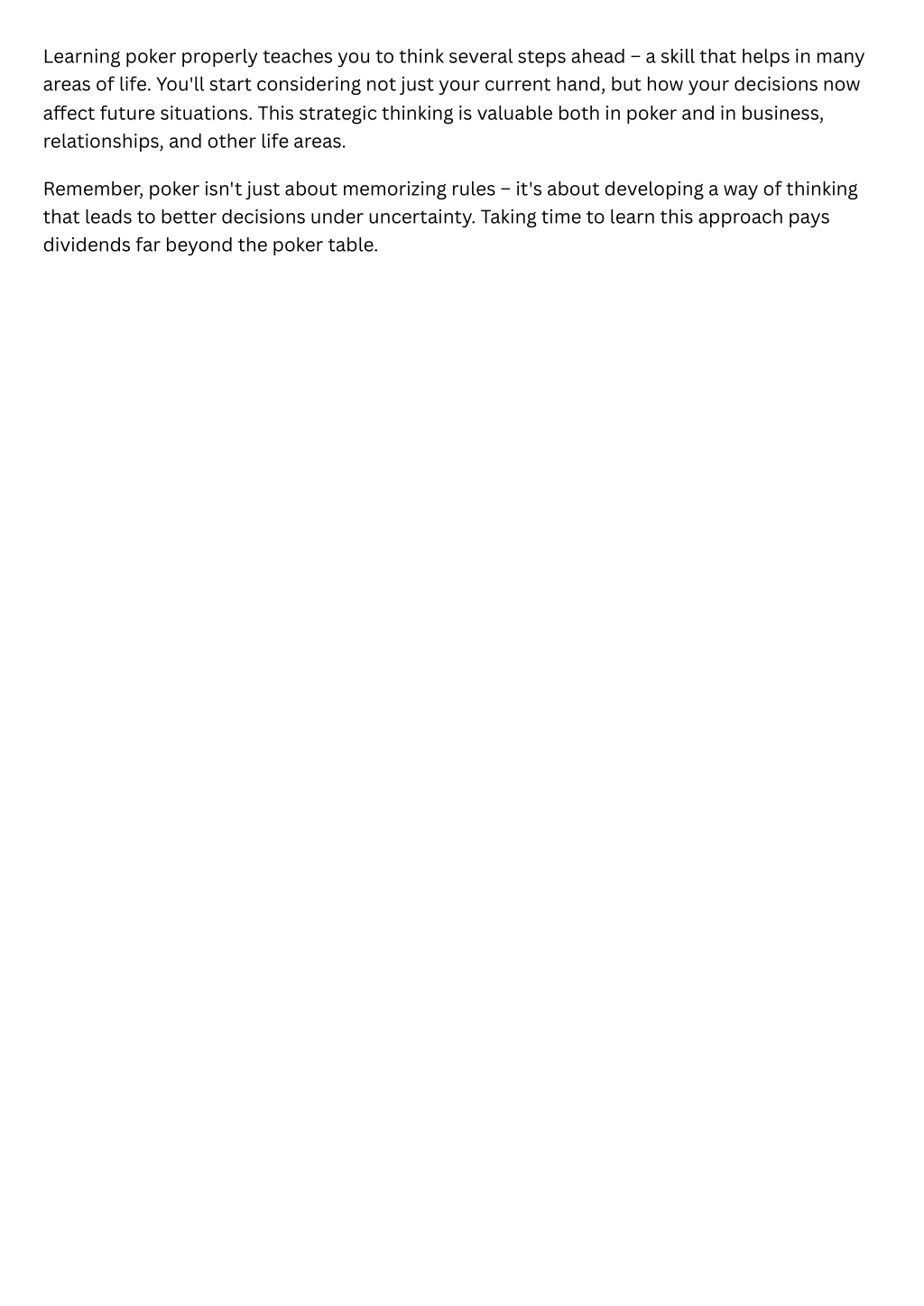 Learning poker properly teaches you to think several steps ahead – a skill that helps in many areas of life. You'll start considering not just your current hand, but how your decisions now affect future situations. This strategic thinking is valuable both in poker and in business, relationships, and other life areas.

Remember, poker isn't just about memorizing rules – it's about developing a way of thinking that leads to better decisions under uncertainty. Taking time to learn this approach pays dividends far beyond the poker table.